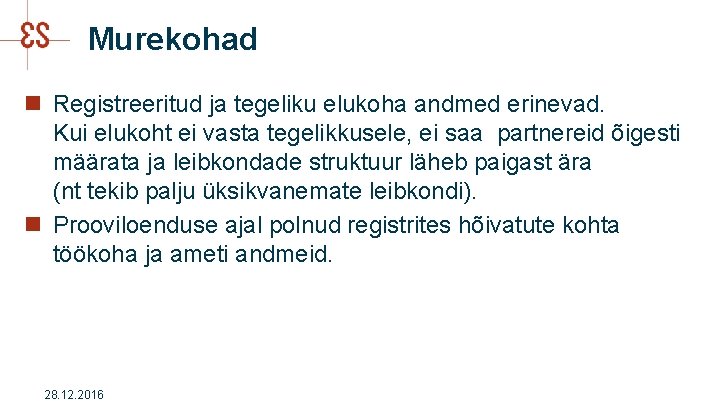 ES

Murekohad

• Registreeritud ja tegeliku elukoha andmed erinevad. Kui elukoht ei vasta tegelikkusele, ei saa partnereid õigesti määrata ja leibkondade struktuur läheb paigast ära (nt tekib palju üksikvanemate leibkondi).
• Prooviloenduse ajal polnud registrites hõivatute kohta töökoha ja ameti andmeid.

28.12.2016